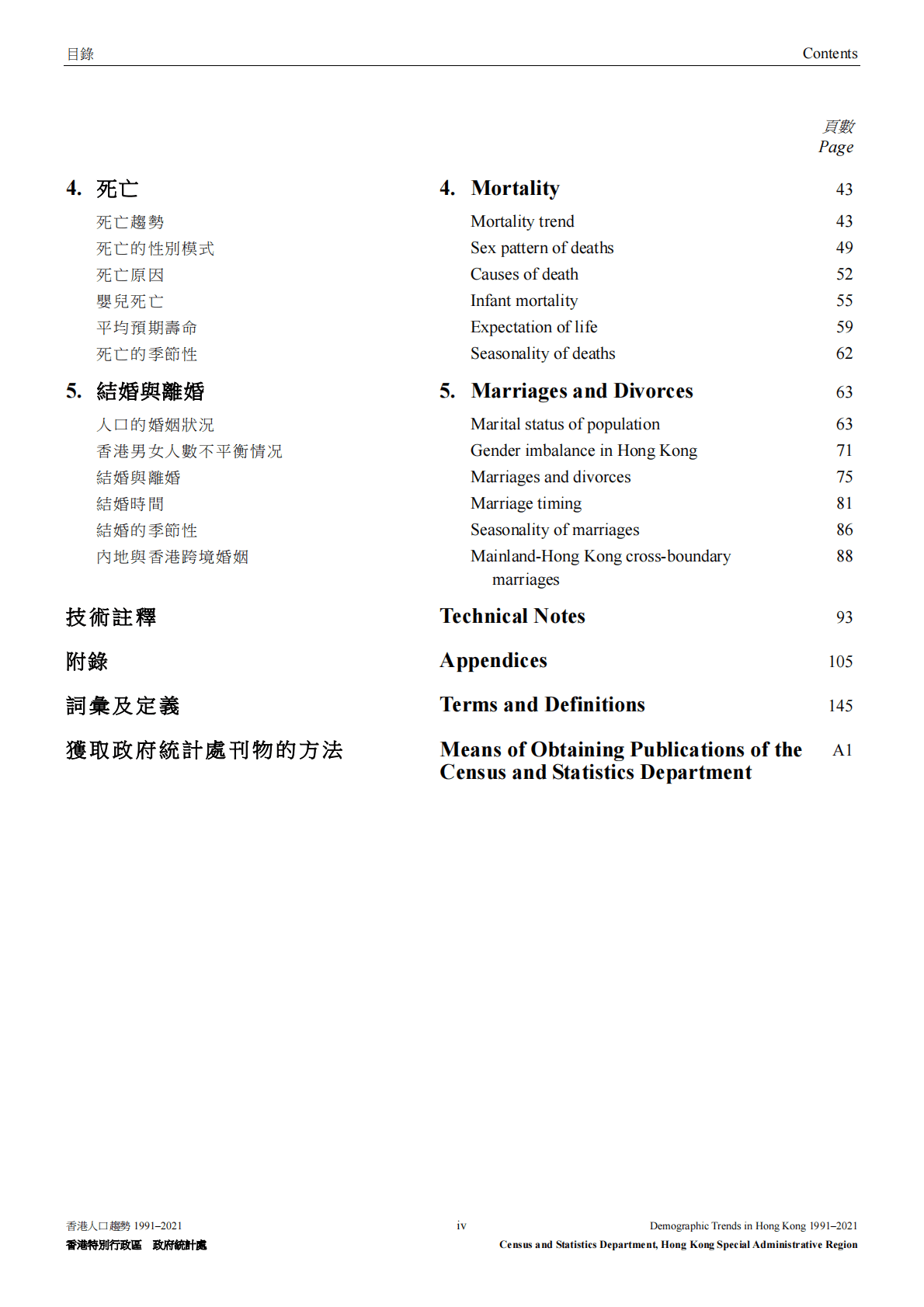 目錄 Contents

頁數
Page

4. 死亡
死亡趨勢
死亡的性別模式
死亡原因
嬰兒死亡
平均預期壽命
死亡的季節性

5. 結婚與離婚
人口的婚姻狀況
香港男女人數不平衡情況
結婚與離婚
結婚時間
結婚的季節性
內地與香港跨境婚姻

技術註釋

附錄

詞彙及定義

獲取政府統計處刊物的方法

4. Mortality 43
Mortality trend 43
Sex pattern of deaths 49
Causes of death 52
Infant mortality 55
Expectation of life 59
Seasonality of deaths 62

5. Marriages and Divorces 63
Marital status of population 63
Gender imbalance in Hong Kong 71
Marriages and divorces 75
Marriage timing 81
Seasonality of marriages 86
Mainland-Hong Kong cross-boundary marriages 88

Technical Notes 93

Appendices 105

Terms and Definitions 145

Means of Obtaining Publications of the Census and Statistics Department A1

香港人口趨勢 1991–2021
香港特別行政區 政府統計處

iv

Demographic Trends in Hong Kong 1991–2021
Census and Statistics Department, Hong Kong Special Administrative Region